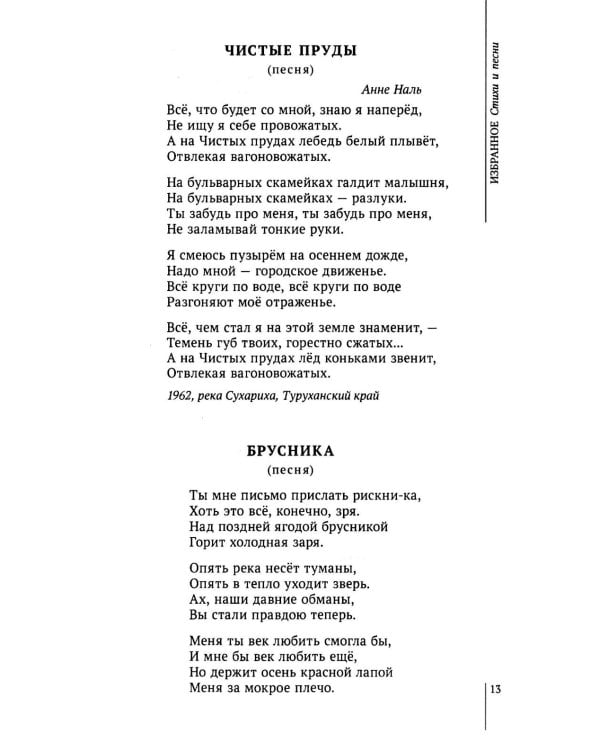 ИЗБРАННОЕ Стихи и песни

ЧИСТЫЕ ПРУДЫ
(песня)

Анне Наль

Всё, что будет со мной, знаю я наперёд,
Не ищу я себе провожатых.
А на Чистых прудах лебедь белый плывёт,
Отвлекая вагоновожатых.

На бульварных скамейках галдит малышня,
На бульварных скамейках — разлуки.
Ты забудь про меня, ты забудь про меня,
Не заламывай тонкие руки.

Я смеюсь пузырём на осеннем дожде,
Надо мной — городское движенье.
Всё круги по воде, всё круги по воде
Разгоняют моё отраженье.

Всё, чем стал я на этой земле знаменит, —
Темень губ твоих, горестно сжатых...
А на Чистых прудах лёд коньками звенит,
Отвлекая вагоновожатых.

1962, река Сухариха, Туруханский край

БРУСНИКА
(песня)

Ты мне письмо прислать рискни-ка,
Хоть это всё, конечно, зря.
Над поздней ягодой брусникой
Горит холодная заря.

Опять река несёт туманы,
Опять в тепло уходит зверь.
Ах, наши давние обманы,
Вы стали правдою теперь.

Меня ты век любить смогла бы,
И мне бы век любить ещё,
Но держит осень красной лапой
Меня за мокрое плечо.

13